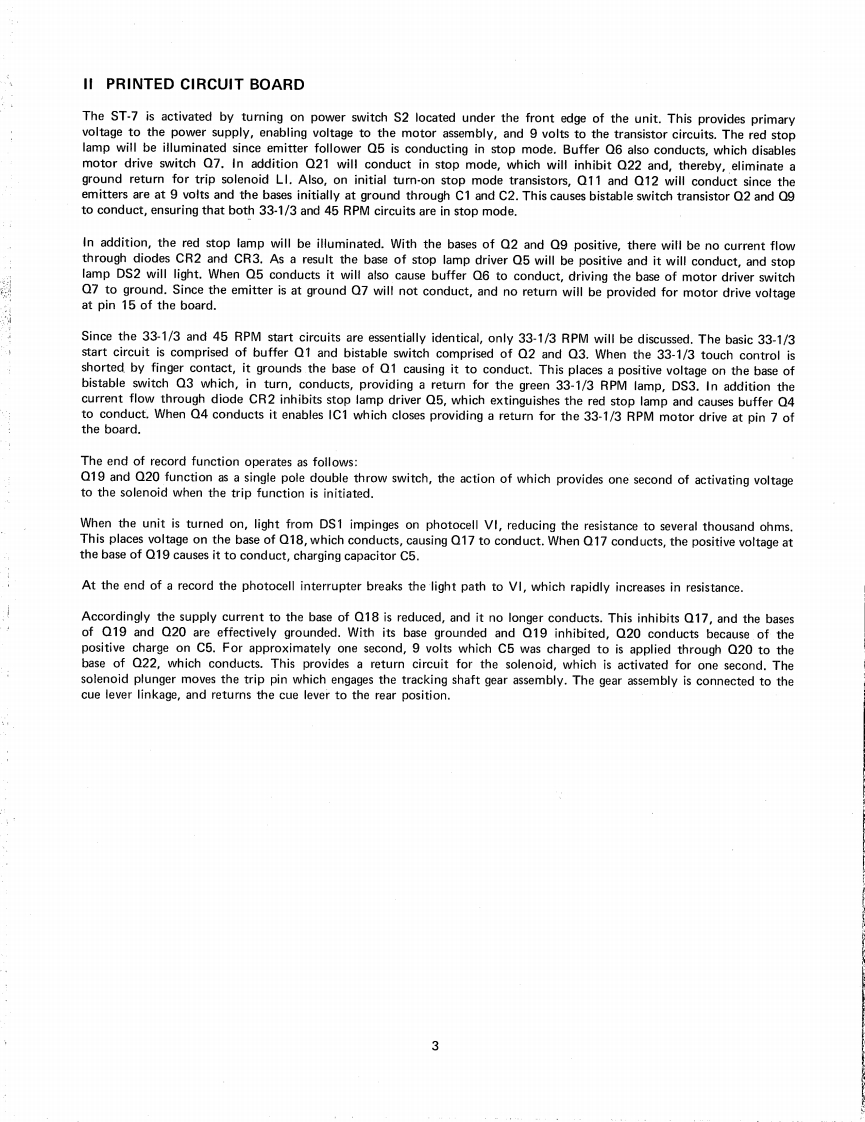 II PRINTED CIRCUIT BOARD

The ST-7 is activated by turning on power switch S2 located under the front edge of the unit. This provides primary voltage to the power supply, enabling voltage to the motor assembly, and 9 volts to the transistor circuits. The red stop lamp will be illuminated since emitter follower Q5 is conducting in stop mode. Buffer Q6 also conducts, which disables motor drive switch Q7. In addition Q21 will conduct in stop mode, which will inhibit Q22 and, thereby, eliminate a ground return for trip solenoid LI. Also, on initial turn-on stop mode transistors, Q11 and Q12 will conduct since the emitters are at 9 volts and the bases initially at ground through C1 and C2. This causes bistable switch transistor Q2 and Q9 to conduct, ensuring that both 33-1/3 and 45 RPM circuits are in stop mode.

In addition, the red stop lamp will be illuminated. With the bases of Q2 and Q9 positive, there will be no current flow through diodes CR2 and CR3. As a result the base of stop lamp driver Q5 will be positive and it will conduct, and stop lamp DS2 will light. When Q5 conducts it will also cause buffer Q6 to conduct, driving the base of motor driver switch Q7 to ground. Since the emitter is at ground Q7 will not conduct, and no return will be provided for motor drive voltage at pin 15 of the board.

Since the 33-1/3 and 45 RPM start circuits are essentially identical, only 33-1/3 RPM will be discussed. The basic 33-1/3 start circuit is comprised of buffer Q1 and bistable switch comprised of Q2 and Q3. When the 33-1/3 touch control is shorted by finger contact, it grounds the base of Q1 causing it to conduct. This places a positive voltage on the base of bistable switch Q3 which, in turn, conducts, providing a return for the green 33-1/3 RPM lamp, DS3. In addition the current flow through diode CR2 inhibits stop lamp driver Q5, which extinguishes the red stop lamp and causes buffer Q4 to conduct. When Q4 conducts it enables IC1 which closes providing a return for the 33-1/3 RPM motor drive at pin 7 of the board.

The end of record function operates as follows:
Q19 and Q20 function as a single pole double throw switch, the action of which provides one second of activating voltage to the solenoid when the trip function is initiated.

When the unit is turned on, light from DS1 impinges on photocell VI, reducing the resistance to several thousand ohms. This places voltage on the base of Q18, which conducts, causing Q17 to conduct. When Q17 conducts, the positive voltage at the base of Q19 causes it to conduct, charging capacitor C5.

At the end of a record the photocell interrupter breaks the light path to VI, which rapidly increases in resistance.

Accordingly the supply current to the base of Q18 is reduced, and it no longer conducts. This inhibits Q17, and the bases of Q19 and Q20 are effectively grounded. With its base grounded and Q19 inhibited, Q20 conducts because of the positive charge on C5. For approximately one second, 9 volts which C5 was charged to is applied through Q20 to the base of Q22, which conducts. This provides a return circuit for the solenoid, which is activated for one second. The solenoid plunger moves the trip pin which engages the tracking shaft gear assembly. The gear assembly is connected to the cue lever linkage, and returns the cue lever to the rear position.

3